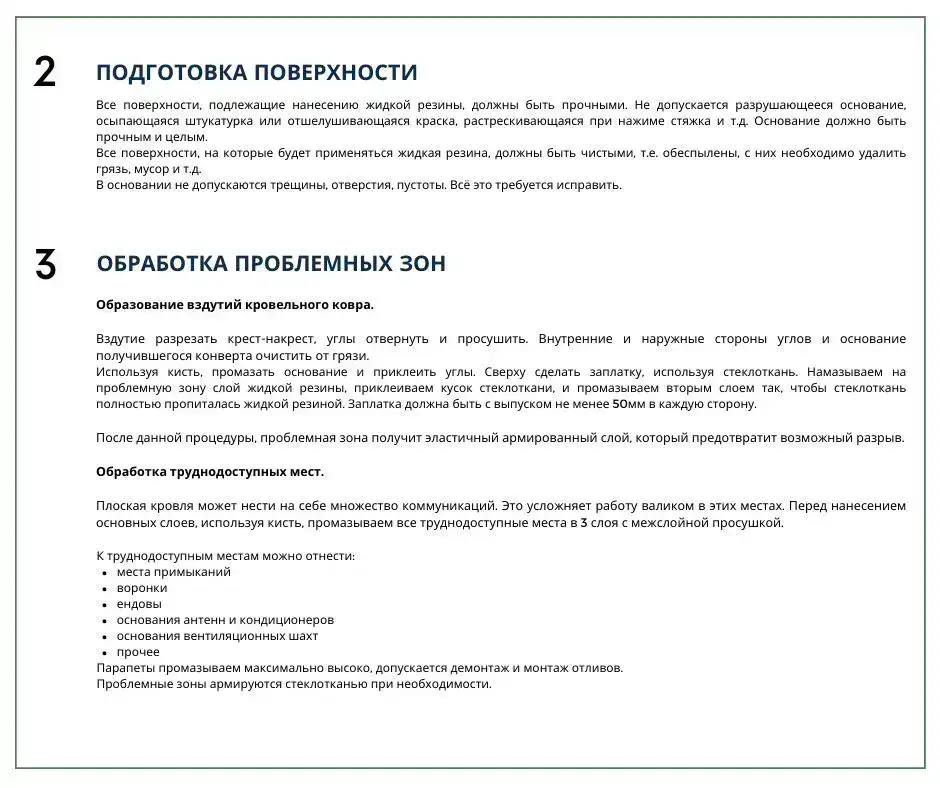 2

ПОДГОТОВКА ПОВЕРХНОСТИ

Все поверхности, подлежащие нанесению жидкой резины, должны быть прочными. Не допускается разрушающееся основание, осыпающаяся штукатурка или отшелушивающаяся краска, растрескивающаяся при нажиме стяжка и т.д. Основание должно быть прочным и целым.
Все поверхности, на которые будет применяться жидкая резина, должны быть чистыми, т.е. обеспылены, с них необходимо удалить грязь, мусор и т.д.
В основании не допускаются трещины, отверстия, пустоты. Всё это требуется исправить.

3

ОБРАБОТКА ПРОБЛЕМНЫХ ЗОН

Образование вздутий кровельного ковра.

Вздутие разрезать крест-накрест, углы отвернуть и просушить. Внутренние и наружные стороны углов и основание получившегося конверта очистить от грязи.
Используя кисть, промазать основание и приклеить углы. Сверху сделать заплатку, используя стеклоткань. Намазываем на проблемную зону слой жидкой резины, приклеиваем кусок стеклоткани, и промазываем вторым слоем так, чтобы стеклоткань полностью пропиталась жидкой резиной. Заплатка должна быть с выпуском не менее 50мм в каждую сторону.

После данной процедуры, проблемная зона получит эластичный армированный слой, который предотвратит возможный разрыв.

Обработка труднодоступных мест.

Плоская кровля может нести на себе множество коммуникаций. Это усложняет работу валиком в этих местах. Перед нанесением основных слоев, используя кисть, промазываем все труднодоступные места в 3 слоя с межслойной просушкой.

К труднодоступным местам можно отнести:
• места примыканий
• воронки
• ендовы
• основания антенн и кондиционеров
• основания вентиляционных шахт
• прочее
Парапеты промазываем максимально высоко, допускается демонтаж и монтаж отливов.
Проблемные зоны армируются стеклотканью при необходимости.